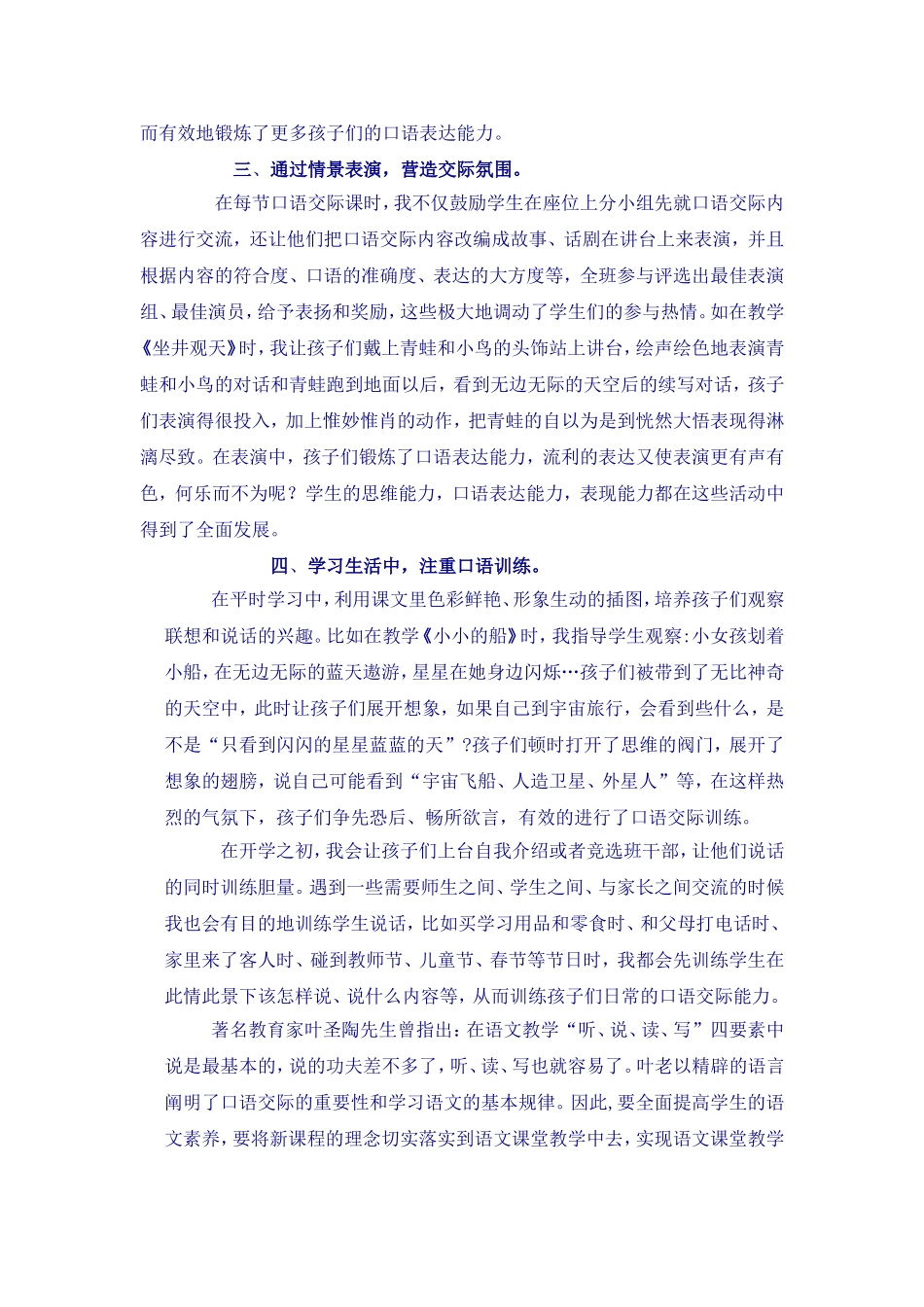 而有效地锻炼了更多孩子们的口语表达能力。

三、通过情景表演，营造交际氛围。

在每节口语交际课时，我不仅鼓励学生在座位上分小组先就口语交际内容进行交流，还让他们把口语交际内容改编成故事、话剧在讲台上来表演，并且根据内容的符合度、口语的准确度、表达的大方度等，全班参与评选出最佳表演组、最佳演员，给予表扬和奖励，这些极大地调动了学生们的参与热情。如在教学《坐井观天》时，我让孩子们戴上青蛙和小鸟的头饰站上讲台，绘声绘色地表演青蛙和小鸟的对话和青蛙跑到地面以后，看到无边无际的天空后的续写对话，孩子们表演得很投入，加上惟妙惟肖的动作，把青蛙的自以为是到恍然大悟表现得淋漓尽致。在表演中，孩子们锻炼了口语表达能力，流利的表达又使表演更有声有色，何乐而不为呢？学生的思维能力，口语表达能力，表现能力都在这些活动中得到了全面发展。

四、学习生活中，注重口语训练。

在平时学习中，利用课文里色彩鲜艳、形象生动的插图，培养孩子们观察联想和说话的兴趣。比如在教学《小小的船》时，我指导学生观察：小女孩划着小船，在无边无际的蓝天遨游，星星在她身边闪烁…孩子们被带到了无比神奇的天空中，此时让孩子们展开想象，如果自己到宇宙旅行，会看到些什么，是不是“只看到闪闪的星星蓝蓝的天”?孩子们顿时打开了思维的阀门，展开了想象的翅膀，说自己可能看到“宇宙飞船、人造卫星、外星人”等，在这样热烈的气氛下，孩子们争先恐后、畅所欲言，有效的进行了口语交际训练。

在开学之初，我会让孩子们上台自我介绍或者竞选班干部，让他们说话的同时训练胆量。遇到一些需要师生之间、学生之间、与家长之间交流的时候我也会有目的地训练学生说话，比如买学习用品和零食时、和父母打电话时、家里来了客人时、碰到教师节、儿童节、春节等节日时，我都会先训练学生在此情此景下该怎样说、说什么内容等，从而训练孩子们日常的口语交际能力。

著名教育家叶圣陶先生曾指出：在语文教学“听、说、读、写”四要素中说是最基本的，说的功夫差不多了，听、读、写也就容易了。叶老以精辟的语言阐明了口语交际的重要性和学习语文的基本规律。因此,要全面提高学生的语文素养，要将新课程的理念切实落实到语文课堂教学中去，实现语文课堂教学